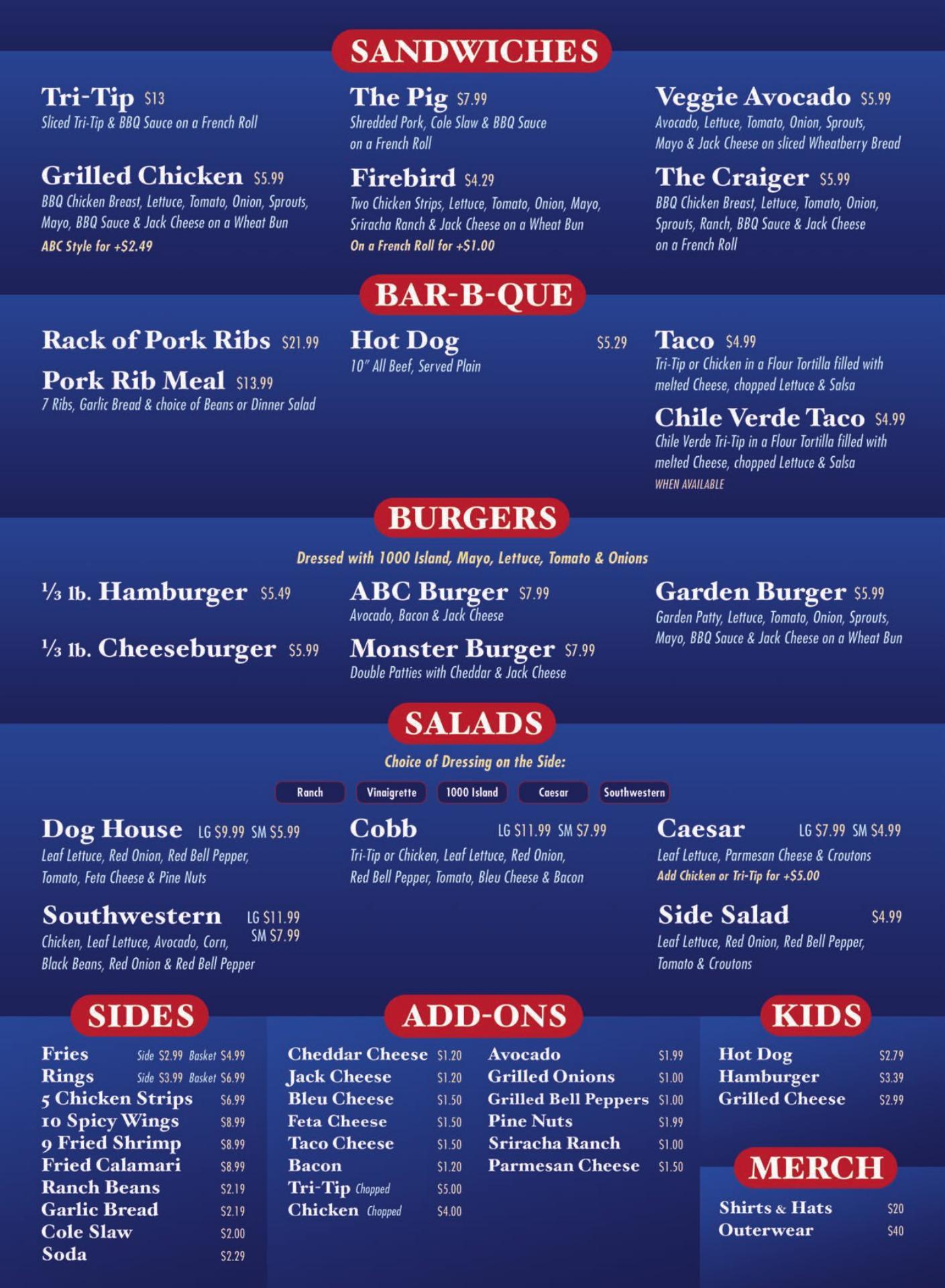 SANDWICHES

Tri-Tip $13
Sliced Tri-Tip & BBQ Sauce on a French Roll

Grilled Chicken $5.99
BBQ Chicken Breast, Lettuce, Tomato, Onion, Sprouts, Mayo, BBQ Sauce & Jack Cheese on a Wheat Bun
ABC Style for +$2.49

The Pig $7.99
Shredded Pork, Cole Slaw & BBQ Sauce on a French Roll

Firebird $4.29
Two Chicken Strips, Lettuce, Tomato, Onion, Mayo, Sriracha Ranch & Jack Cheese on a Wheat Bun
On a French Roll for +$1.00

Veggie Avocado $5.99
Avocado, Lettuce, Tomato, Onion, Sprouts, Mayo & Jack Cheese on sliced Wheatberry Bread

The Craiger $5.99
BBQ Chicken Breast, Lettuce, Tomato, Onion, Sprouts, Ranch, BBQ Sauce & Jack Cheese on a French Roll

BAR-B-QUE

Rack of Pork Ribs $21.99

Pork Rib Meal $13.99
7 Ribs, Garlic Bread & choice of Beans or Dinner Salad

Hot Dog $5.29
10" All Beef, Served Plain

Taco $4.99
Tri-Tip or Chicken in a Flour Tortilla filled with melted Cheese, chopped Lettuce & Salsa

Chile Verde Taco $4.99
Chile Verde Tri-Tip in a Flour Tortilla filled with melted Cheese, chopped Lettuce & Salsa
WHEN AVAILABLE

BURGERS

Dressed with 1000 Island, Mayo, Lettuce, Tomato & Onions

⅓ lb. Hamburger $5.49

⅓ lb. Cheeseburger $5.99

ABC Burger $7.99
Avocado, Bacon & Jack Cheese

Monster Burger $7.99
Double Patties with Cheddar & Jack Cheese

Garden Burger $5.99
Garden Patty, Lettuce, Tomato, Onion, Sprouts, Mayo, BBQ Sauce & Jack Cheese on a Wheat Bun

SALADS

Choice of Dressing on the Side:

Ranch Vinaigrette 1000 Island Caesar Southwestern

Dog House LG $9.99 SM $5.99
Leaf Lettuce, Red Onion, Red Bell Pepper, Tomato, Feta Cheese & Pine Nuts

Southwestern LG $11.99 SM $7.99
Chicken, Leaf Lettuce, Avocado, Corn, Black Beans, Red Onion & Red Bell Pepper

Cobb LG $11.99 SM $7.99
Tri-Tip or Chicken, Leaf Lettuce, Red Onion, Red Bell Pepper, Tomato, Bleu Cheese & Bacon

Caesar LG $7.99 SM $4.99
Leaf Lettuce, Parmesan Cheese & Croutons
Add Chicken or Tri-Tip for +$5.00

Side Salad $4.99
Leaf Lettuce, Red Onion, Red Bell Pepper, Tomato & Croutons

SIDES

Fries Side $2.99 Basket $4.99
Rings Side $3.99 Basket $6.99
5 Chicken Strips $6.99
10 Spicy Wings $8.99
9 Fried Shrimp $8.99
Fried Calamari $8.99
Ranch Beans $2.19
Garlic Bread $2.19
Cole Slaw $2.00
Soda $2.29

ADD-ONS

Cheddar Cheese $1.20
Jack Cheese $1.20
Bleu Cheese $1.50
Feta Cheese $1.50
Taco Cheese $1.50
Bacon $1.20
Tri-Tip Chopped $5.00
Chicken Chopped $4.00

Avocado $1.99
Grilled Onions $1.00
Grilled Bell Peppers $1.00
Pine Nuts $1.99
Sriracha Ranch $1.00
Parmesan Cheese $1.50

KIDS

Hot Dog $2.79
Hamburger $3.39
Grilled Cheese $2.99

MERCH

Shirts & Hats $20
Outerwear $40